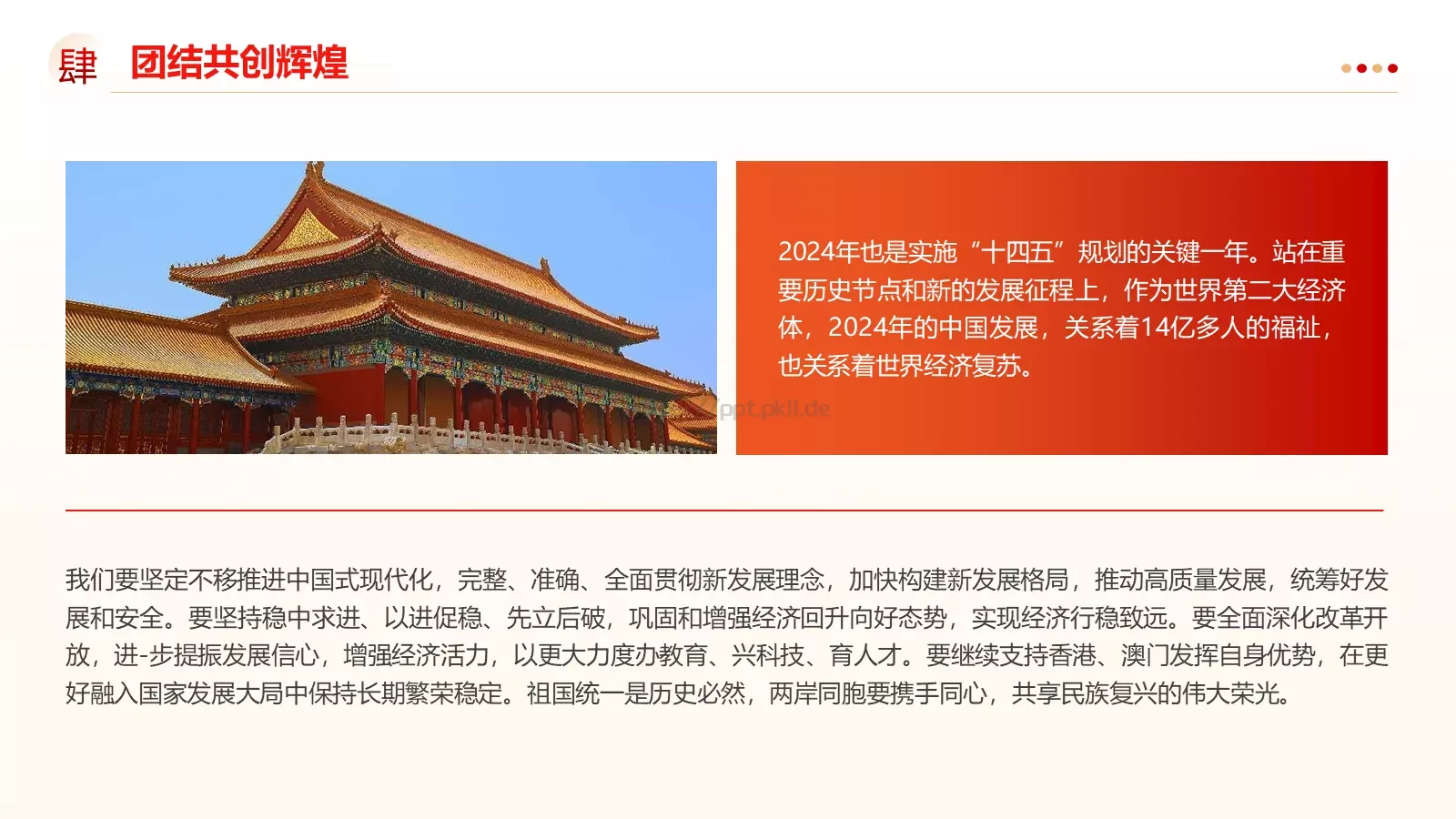 肆 团结共创辉煌

2024年也是实施“十四五”规划的关键一年。站在重要历史节点和新的发展征程上，作为世界第二大经济体，2024年的中国发展，关系着14亿多人的福祉，也关系着世界经济复苏。

ppt.pkll.de

我们要坚定不移推进中国式现代化，完整、准确、全面贯彻新发展理念，加快构建新发展格局，推动高质量发展，统筹好发展和安全。要坚持稳中求进、以进促稳、先立后破，巩固和增强经济回升向好态势，实现经济行稳致远。要全面深化改革开放，进-步提振发展信心，增强经济活力，以更大力度办教育、兴科技、育人才。要继续支持香港、澳门发挥自身优势，在更好融入国家发展大局中保持长期繁荣稳定。祖国统一是历史必然，两岸同胞要携手同心，共享民族复兴的伟大荣光。